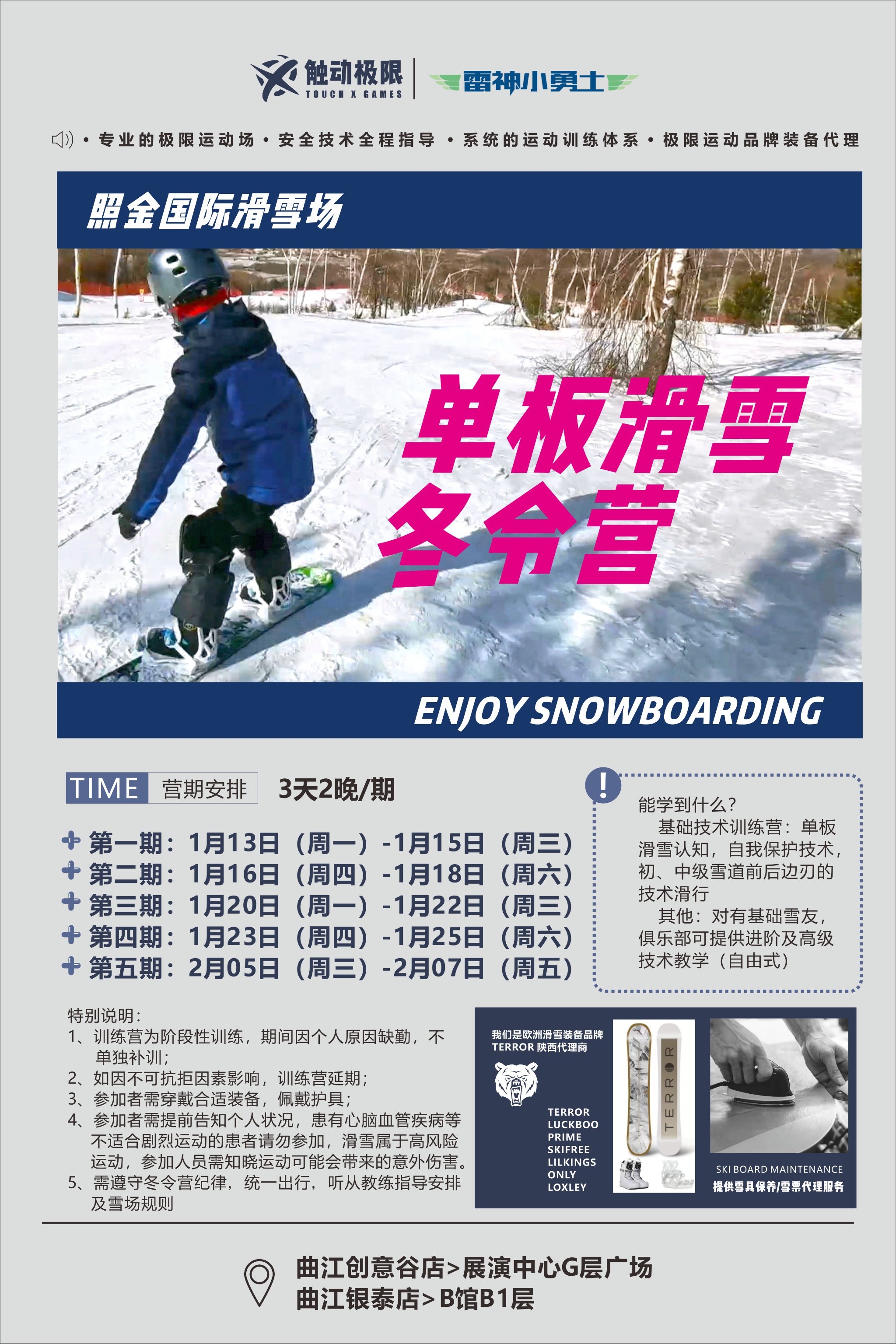 触动极限
TOUCH X GAMES
雷神小勇士

• 专业的极限运动场 • 安全技术全程指导 • 系统的运动训练体系 • 极限运动品牌装备代理

照金国际滑雪场

单板滑雪
冬令营

ENJOY SNOWBOARDING

TIME 营期安排 3天2晚/期

第一期：1月13日（周一）-1月15日（周三）
第二期：1月16日（周四）-1月18日（周六）
第三期：1月20日（周一）-1月22日（周三）
第四期：1月23日（周四）-1月25日（周六）
第五期：2月05日（周三）-2月07日（周五）

能学到什么？
基础技术训练营：单板滑雪认知，自我保护技术，初、中级雪道前后边刃的技术滑行
其他：对有基础雪友，俱乐部可提供进阶及高级技术教学（自由式）

特别说明：
1、训练营为阶段性训练，期间因个人原因缺勤，不单独补训；
2、如因不可抗拒因素影响，训练营延期；
3、参加者需穿戴合适装备，佩戴护具；
4、参加者需提前告知个人状况，患有心脑血管疾病等不适合剧烈运动的患者请勿参加，滑雪属于高风险运动，参加人员需知晓运动可能会带来的意外伤害。
5、需遵守冬令营纪律，统一出行，听从教练指导安排及雪场规则

我们是欧洲滑雪装备品牌
TERROR 陕西代理商

TERROR
LUCKBOO
PRIME
SKIFREE
LILKINGS
ONLY
LOXLEY

TERROR

SKI BOARD MAINTENANCE
提供雪具保养/雪票代理服务

曲江创意谷店>展演中心G层广场
曲江银泰店>B馆B1层